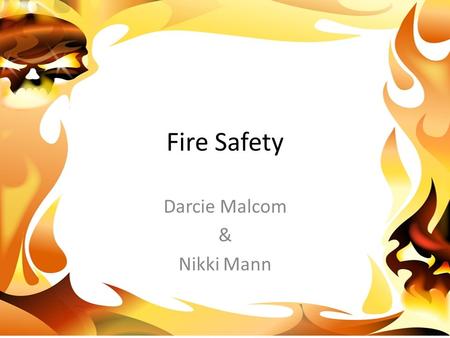 Fire Safety

Darcie Malcom
&
Nikki Mann